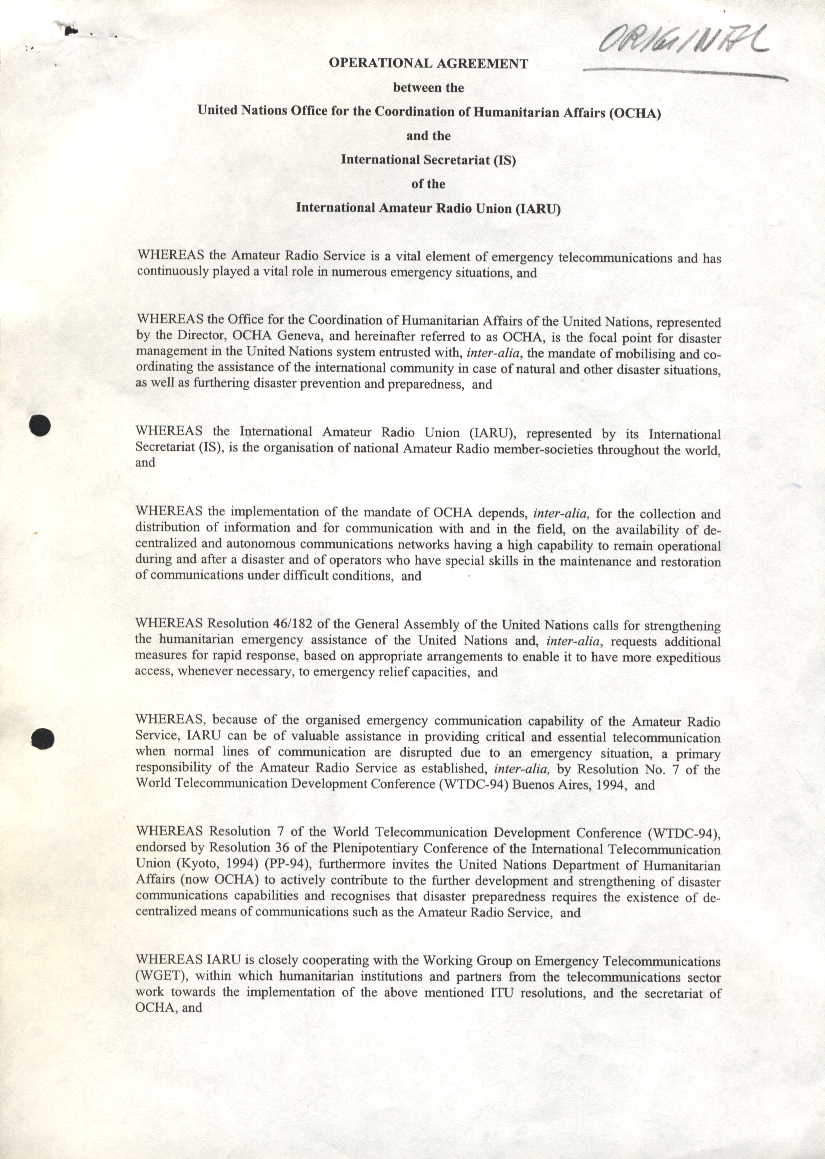 ORIGINAL

OPERATIONAL AGREEMENT

between the

United Nations Office for the Coordination of Humanitarian Affairs (OCHA)

and the

International Secretariat (IS)

of the

International Amateur Radio Union (IARU)

WHEREAS the Amateur Radio Service is a vital element of emergency telecommunications and has continuously played a vital role in numerous emergency situations, and

WHEREAS the Office for the Coordination of Humanitarian Affairs of the United Nations, represented by the Director, OCHA Geneva, and hereinafter referred to as OCHA, is the focal point for disaster management in the United Nations system entrusted with, inter-alia, the mandate of mobilising and coordinating the assistance of the international community in case of natural and other disaster situations, as well as furthering disaster prevention and preparedness, and

WHEREAS the International Amateur Radio Union (IARU), represented by its International Secretariat (IS), is the organisation of national Amateur Radio member-societies throughout the world, and

WHEREAS the implementation of the mandate of OCHA depends, inter-alia, for the collection and distribution of information and for communication with and in the field, on the availability of decentralized and autonomous communications networks having a high capability to remain operational during and after a disaster and of operators who have special skills in the maintenance and restoration of communications under difficult conditions, and

WHEREAS Resolution 46/182 of the General Assembly of the United Nations calls for strengthening the humanitarian emergency assistance of the United Nations and, inter-alia, requests additional measures for rapid response, based on appropriate arrangements to enable it to have more expeditious access, whenever necessary, to emergency relief capacities, and

WHEREAS, because of the organised emergency communication capability of the Amateur Radio Service, IARU can be of valuable assistance in providing critical and essential telecommunication when normal lines of communication are disrupted due to an emergency situation, a primary responsibility of the Amateur Radio Service as established, inter-alia, by Resolution No. 7 of the World Telecommunication Development Conference (WTDC-94) Buenos Aires, 1994, and

WHEREAS Resolution 7 of the World Telecommunication Development Conference (WTDC-94), endorsed by Resolution 36 of the Plenipotentiary Conference of the International Telecommunication Union (Kyoto, 1994) (PP-94), furthermore invites the United Nations Department of Humanitarian Affairs (now OCHA) to actively contribute to the further development and strengthening of disaster communications capabilities and recognises that disaster preparedness requires the existence of decentralized means of communications such as the Amateur Radio Service, and

WHEREAS IARU is closely cooperating with the Working Group on Emergency Telecommunications (WGET), within which humanitarian institutions and partners from the telecommunications sector work towards the implementation of the above mentioned ITU resolutions, and the secretariat of OCHA, and